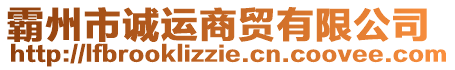 霸州市诚运商贸有限公司
http://lfbrooklizzie.cn.coovee.com